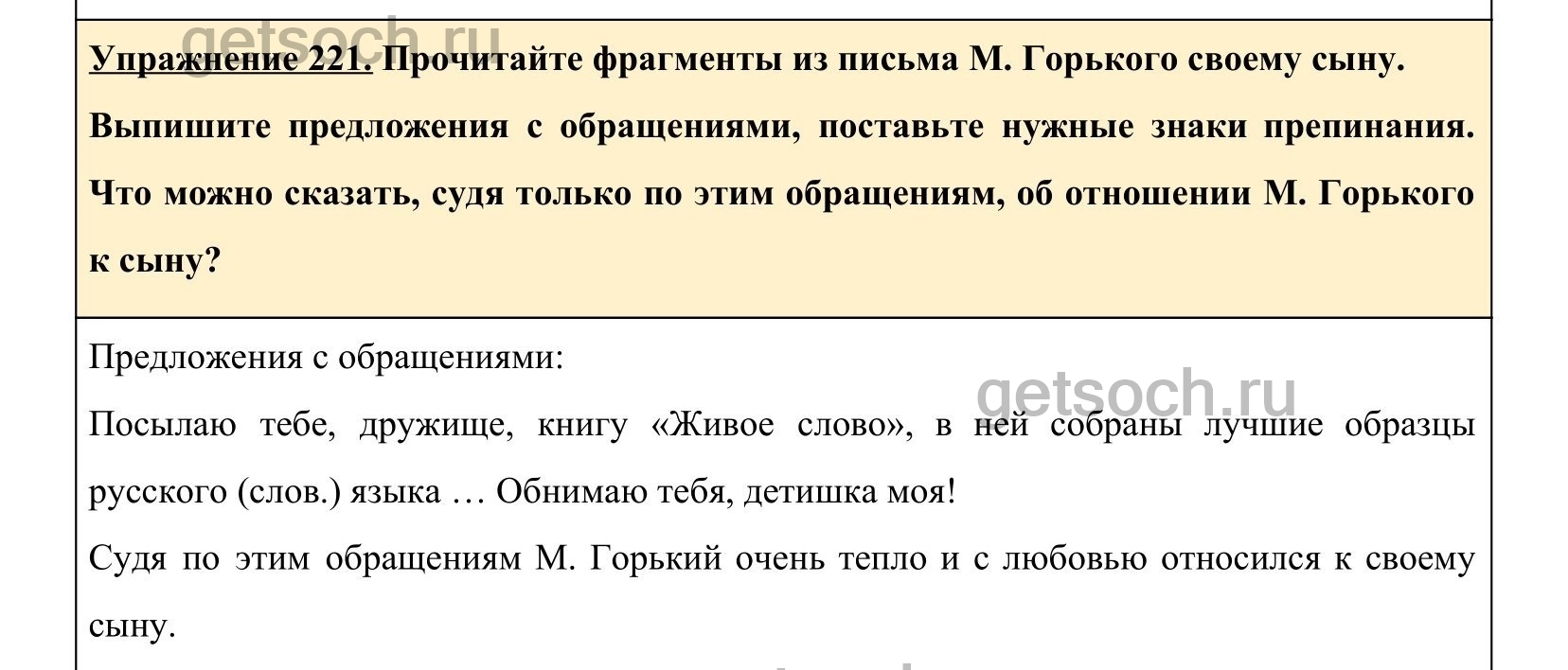 getsoch.ru

Упражнение 221. Прочитайте фрагменты из письма М. Горького своему сыну. Выпишите предложения с обращениями, поставьте нужные знаки препинания. Что можно сказать, судя только по этим обращениям, об отношении М. Горького к сыну?

Предложения с обращениями:

getsoch.ru

Посылаю тебе, дружище, книгу «Живое слово», в ней собраны лучшие образцы русского (слов.) языка … Обнимаю тебя, детишка моя!

Судя по этим обращениям М. Горький очень тепло и с любовью относился к своему сыну.